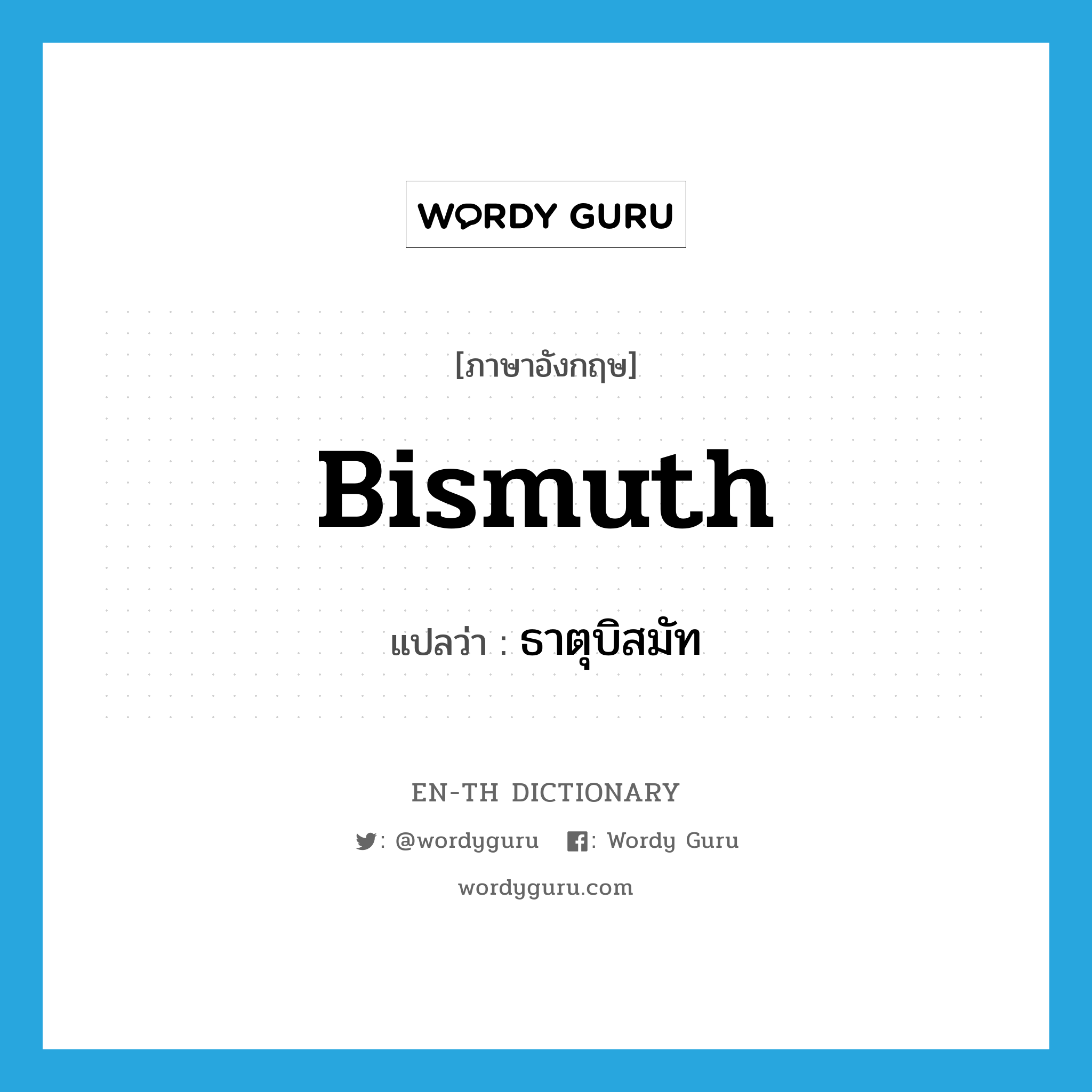 WORDY GURU

[ภาษาอังกฤษ]

Bismuth

แปลว่า : ธาตุบิสมัท

EN-TH DICTIONARY

: @wordyguru : Wordy Guru

wordyguru.com